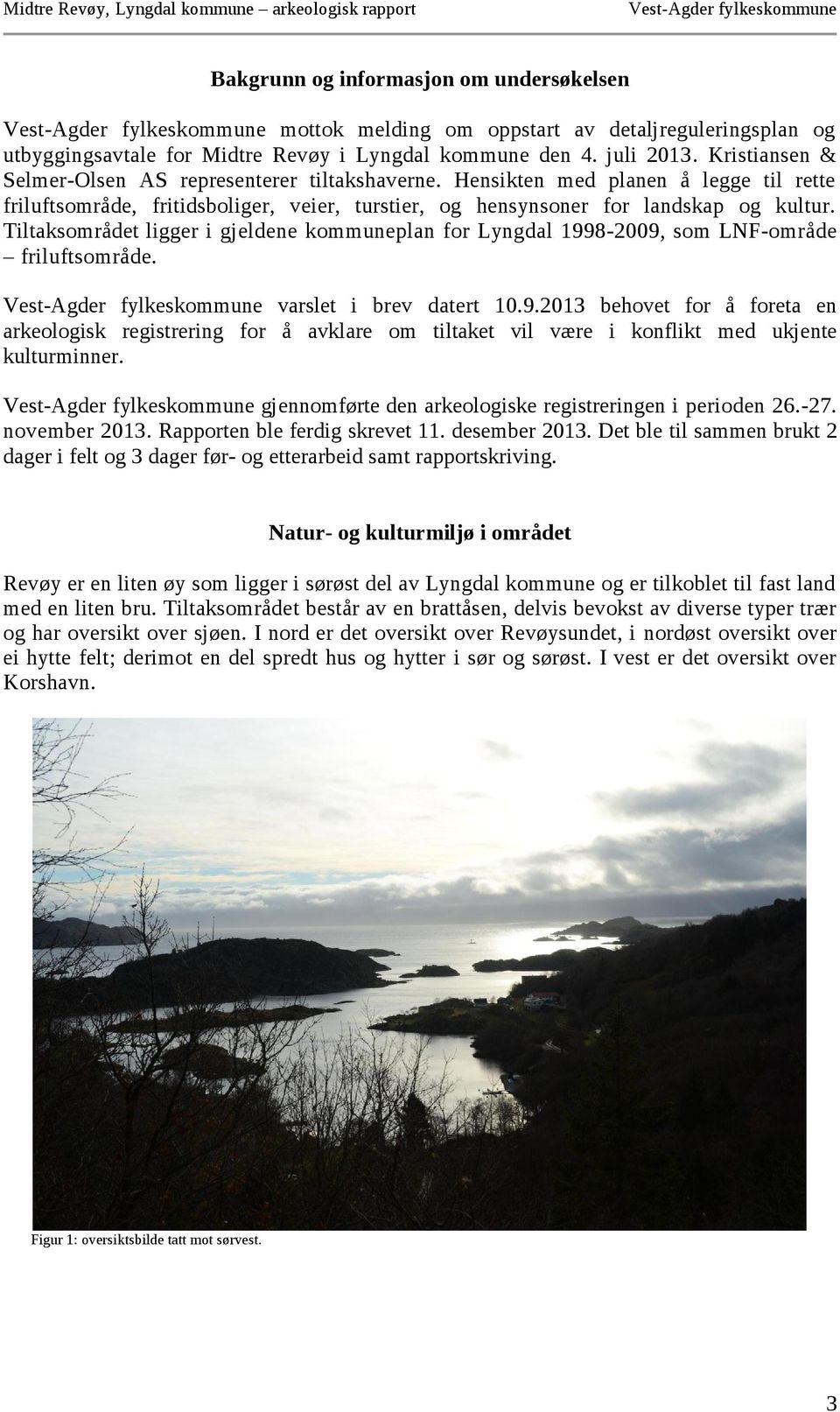 Midtre Revøy, Lyngdal kommune – arkeologisk rapport Vest-Agder fylkeskommune

Bakgrunn og informasjon om undersøkelsen

Vest-Agder fylkeskommune mottok melding om oppstart av detaljreguleringsplan og utbyggingsavtale for Midtre Revøy i Lyngdal kommune den 4. juli 2013. Kristiansen & Selmer-Olsen AS representerer tiltakshaverne. Hensikten med planen å legge til rette friluftsområde, fritidsboliger, veier, turstier, og hensynsoner for landskap og kultur. Tiltaksområdet ligger i gjeldene kommuneplan for Lyngdal 1998-2009, som LNF-område – friluftsområde.

Vest-Agder fylkeskommune varslet i brev datert 10.9.2013 behovet for å foreta en arkeologisk registrering for å avklare om tiltaket vil være i konflikt med ukjente kulturminner.

Vest-Agder fylkeskommune gjennomførte den arkeologiske registreringen i perioden 26.-27. november 2013. Rapporten ble ferdig skrevet 11. desember 2013. Det ble til sammen brukt 2 dager i felt og 3 dager før- og etterarbeid samt rapportskriving.

Natur- og kulturmiljø i området

Revøy er en liten øy som ligger i sørøst del av Lyngdal kommune og er tilkoblet til fast land med en liten bru. Tiltaksområdet består av en brattåsen, delvis bevokst av diverse typer trær og har oversikt over sjøen. I nord er det oversikt over Revøysundet, i nordøst oversikt over ei hytte felt; derimot en del spredt hus og hytter i sør og sørøst. I vest er det oversikt over Korshavn.

Figur 1: oversiktsbilde tatt mot sørvest.

3